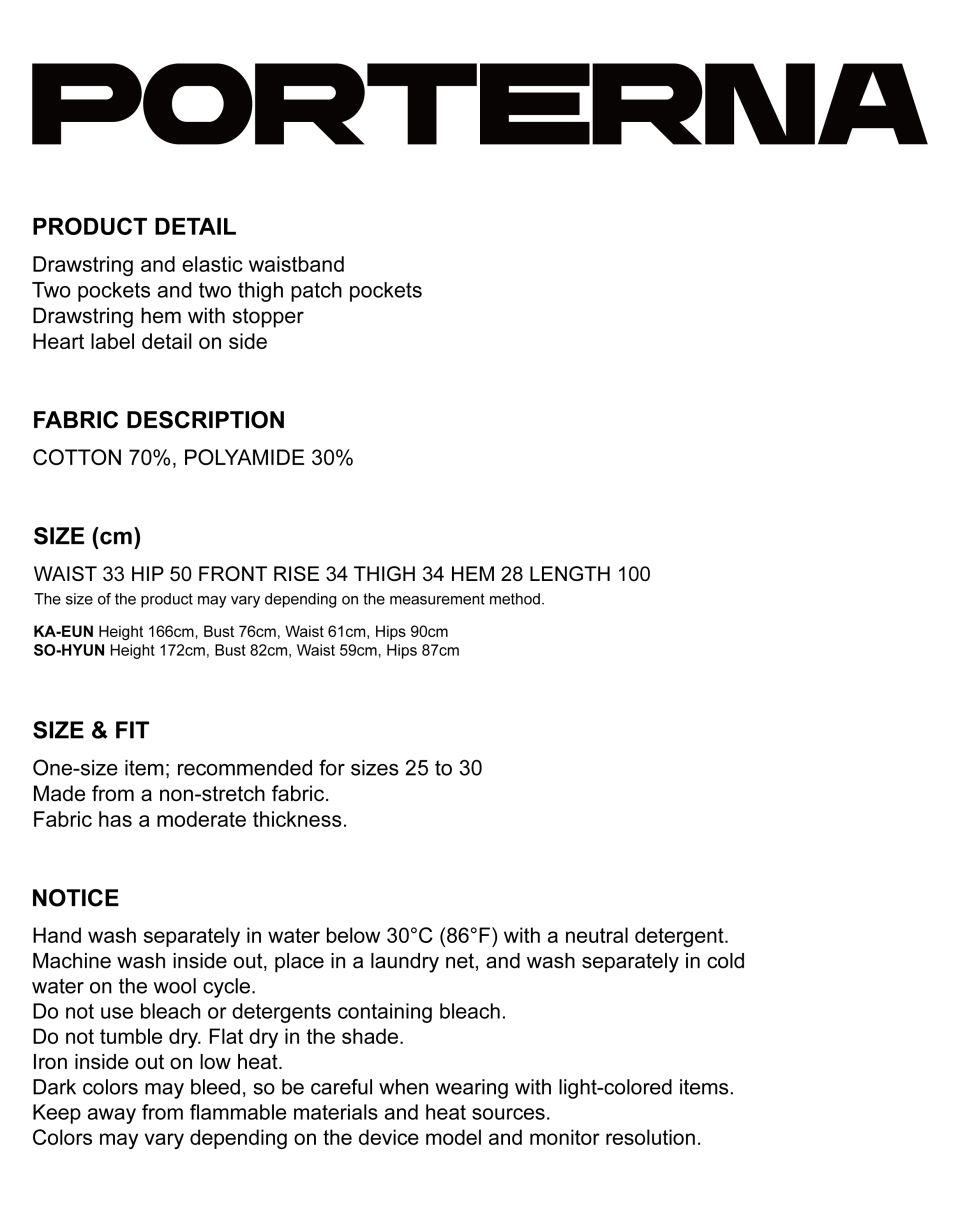 PORTERNA

PRODUCT DETAIL

Drawstring and elastic waistband
Two pockets and two thigh patch pockets
Drawstring hem with stopper
Heart label detail on side

FABRIC DESCRIPTION

COTTON 70%, POLYAMIDE 30%

SIZE (cm)

WAIST 33 HIP 50 FRONT RISE 34 THIGH 34 HEM 28 LENGTH 100
The size of the product may vary depending on the measurement method.

KA-EUN Height 166cm, Bust 76cm, Waist 61cm, Hips 90cm
SO-HYUN Height 172cm, Bust 82cm, Waist 59cm, Hips 87cm

SIZE & FIT

One-size item; recommended for sizes 25 to 30
Made from a non-stretch fabric.
Fabric has a moderate thickness.

NOTICE

Hand wash separately in water below 30°C (86°F) with a neutral detergent.
Machine wash inside out, place in a laundry net, and wash separately in cold water on the wool cycle.
Do not use bleach or detergents containing bleach.
Do not tumble dry. Flat dry in the shade.
Iron inside out on low heat.
Dark colors may bleed, so be careful when wearing with light-colored items.
Keep away from flammable materials and heat sources.
Colors may vary depending on the device model and monitor resolution.